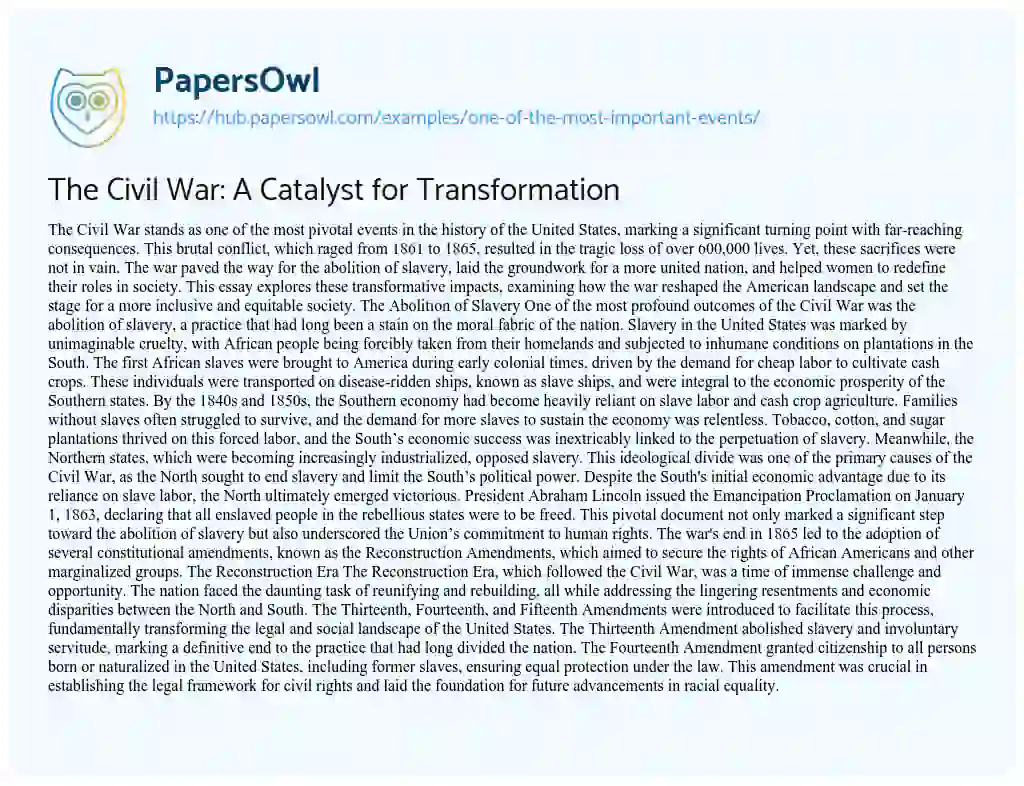 PapersOwl
https://hub.papersowl.com/examples/one-of-the-most-important-events/

The Civil War: A Catalyst for Transformation

The Civil War stands as one of the most pivotal events in the history of the United States, marking a significant turning point with far-reaching consequences. This brutal conflict, which raged from 1861 to 1865, resulted in the tragic loss of over 600,000 lives. Yet, these sacrifices were not in vain. The war paved the way for the abolition of slavery, laid the groundwork for a more united nation, and helped women to redefine their roles in society. This essay explores these transformative impacts, examining how the war reshaped the American landscape and set the stage for a more inclusive and equitable society. The Abolition of Slavery One of the most profound outcomes of the Civil War was the abolition of slavery, a practice that had long been a stain on the moral fabric of the nation. Slavery in the United States was marked by unimaginable cruelty, with African people being forcibly taken from their homelands and subjected to inhumane conditions on plantations in the South. The first African slaves were brought to America during early colonial times, driven by the demand for cheap labor to cultivate cash crops. These individuals were transported on disease-ridden ships, known as slave ships, and were integral to the economic prosperity of the Southern states. By the 1840s and 1850s, the Southern economy had become heavily reliant on slave labor and cash crop agriculture. Families without slaves often struggled to survive, and the demand for more slaves to sustain the economy was relentless. Tobacco, cotton, and sugar plantations thrived on this forced labor, and the South's economic success was inextricably linked to the perpetuation of slavery. Meanwhile, the Northern states, which were becoming increasingly industrialized, opposed slavery. This ideological divide was one of the primary causes of the Civil War, as the North sought to end slavery and limit the South's political power. Despite the South's initial economic advantage due to its reliance on slave labor, the North ultimately emerged victorious. President Abraham Lincoln issued the Emancipation Proclamation on January 1, 1863, declaring that all enslaved people in the rebellious states were to be freed. This pivotal document not only marked a significant step toward the abolition of slavery but also underscored the Union's commitment to human rights. The war's end in 1865 led to the adoption of several constitutional amendments, known as the Reconstruction Amendments, which aimed to secure the rights of African Americans and other marginalized groups. The Reconstruction Era The Reconstruction Era, which followed the Civil War, was a time of immense challenge and opportunity. The nation faced the daunting task of reunifying and rebuilding, all while addressing the lingering resentments and economic disparities between the North and South. The Thirteenth, Fourteenth, and Fifteenth Amendments were introduced to facilitate this process, fundamentally transforming the legal and social landscape of the United States. The Thirteenth Amendment abolished slavery and involuntary servitude, marking a definitive end to the practice that had long divided the nation. The Fourteenth Amendment granted citizenship to all persons born or naturalized in the United States, including former slaves, ensuring equal protection under the law. This amendment was crucial in establishing the legal framework for civil rights and laid the foundation for future advancements in racial equality.